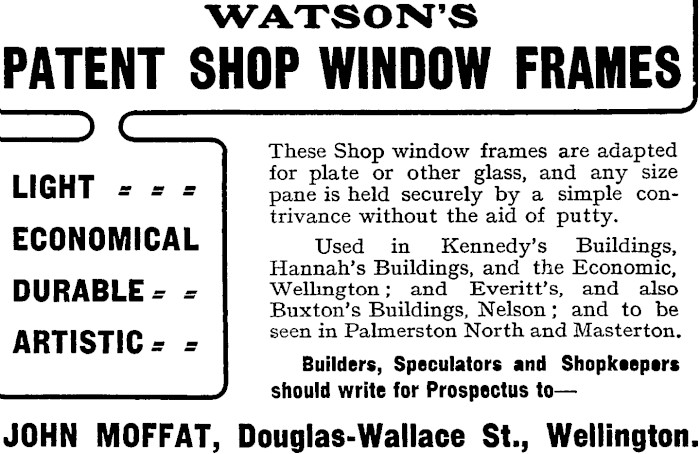 WATSON'S
PATENT SHOP WINDOW FRAMES

LIGHT = = =
ECONOMICAL
DURABLE = =
ARTISTIC = =

These Shop window frames are adapted for plate or other glass, and any size pane is held securely by a simple contrivance without the aid of putty.

Used in Kennedy's Buildings, Hannah's Buildings, and the Economic, Wellington; and Everitt's, and also Buxton's Buildings, Nelson; and to be seen in Palmerston North and Masterton.

Builders, Speculators and Shopkeepers should write for Prospectus to—

JOHN MOFFAT, Douglas-Wallace St., Wellington.